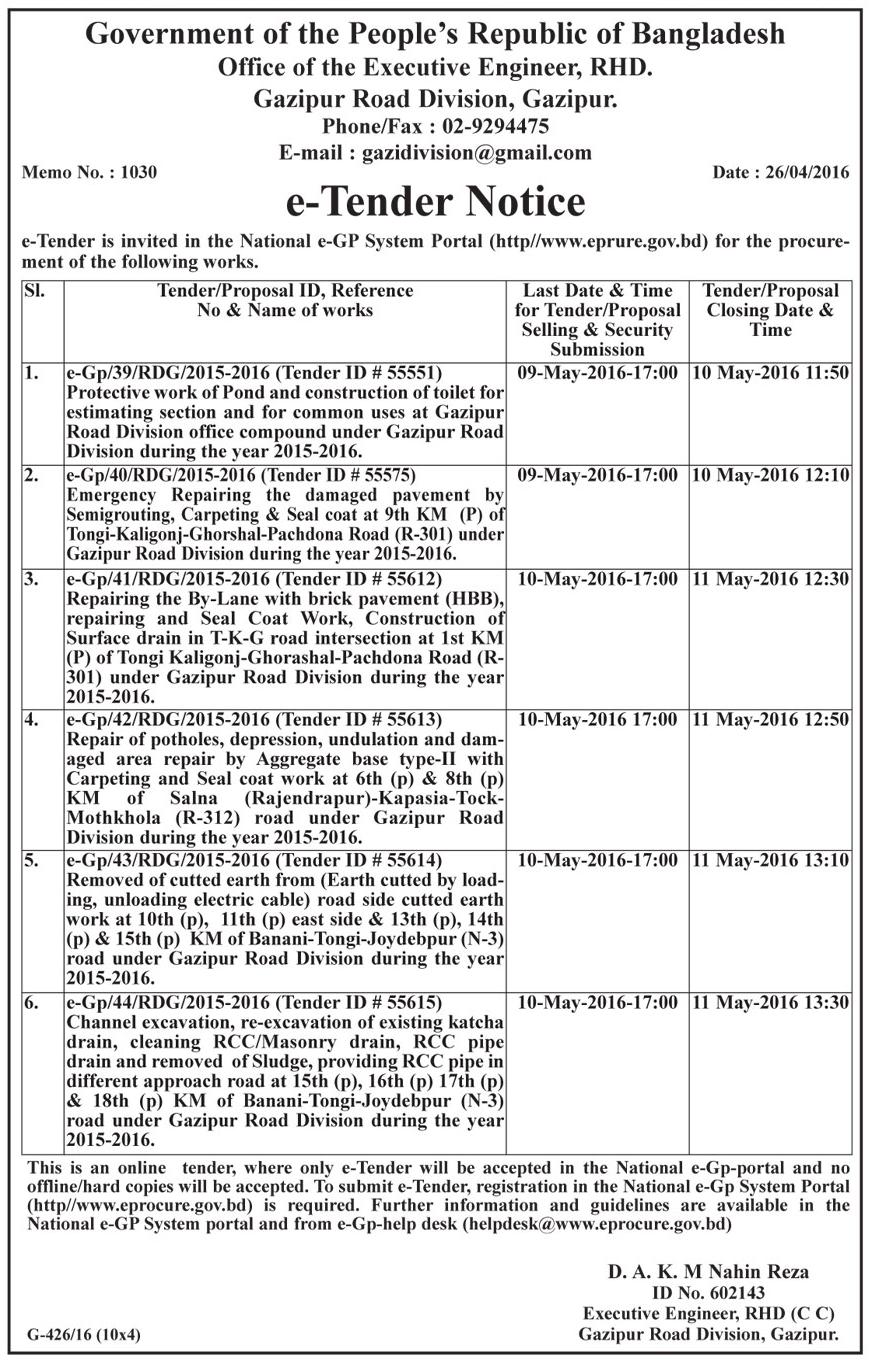 Government of the People's Republic of Bangladesh
Office of the Executive Engineer, RHD.
Gazipur Road Division, Gazipur.
Phone/Fax : 02-9294475
E-mail : gazidivision@gmail.com

Memo No. : 1030

Date : 26/04/2016

e-Tender Notice

e-Tender is invited in the National e-GP System Portal (http//www.eprure.gov.bd) for the procurement of the following works.

| Sl. | Tender/Proposal ID, Reference No & Name of works | Last Date & Time for Tender/Proposal Selling & Security Submission | Tender/Proposal Closing Date & Time |
|---|---|---|---|
| 1. | e-Gp/39/RDG/2015-2016 (Tender ID # 55551) Protective work of Pond and construction of toilet for estimating section and for common uses at Gazipur Road Division office compound under Gazipur Road Division during the year 2015-2016. | 09-May-2016-17:00 | 10 May-2016 11:50 |
| 2. | e-Gp/40/RDG/2015-2016 (Tender ID # 55575) Emergency Repairing the damaged pavement by Semigrouting, Carpeting & Seal coat at 9th KM (P) of Tongi-Kaligonj-Ghorshal-Pachdona Road (R-301) under Gazipur Road Division during the year 2015-2016. | 09-May-2016-17:00 | 10 May-2016 12:10 |
| 3. | e-Gp/41/RDG/2015-2016 (Tender ID # 55612) Repairing the By-Lane with brick pavement (HBB), repairing and Seal Coat Work, Construction of Surface drain in T-K-G road intersection at 1st KM (P) of Tongi Kaligonj-Ghorashal-Pachdona Road (R-301) under Gazipur Road Division during the year 2015-2016. | 10-May-2016-17:00 | 11 May-2016 12:30 |
| 4. | e-Gp/42/RDG/2015-2016 (Tender ID # 55613) Repair of potholes, depression, undulation and damaged area repair by Aggregate base type-II with Carpeting and Seal coat work at 6th (p) & 8th (p) KM of Salna (Rajendrapur)-Kapasia-Tock-Mothkhola (R-312) road under Gazipur Road Division during the year 2015-2016. | 10-May-2016 17:00 | 11 May-2016 12:50 |
| 5. | e-Gp/43/RDG/2015-2016 (Tender ID # 55614) Removed of cutted earth from (Earth cutted by loading, unloading electric cable) road side cutted earth work at 10th (p), 11th (p) east side & 13th (p), 14th (p) & 15th (p) KM of Banani-Tongi-Joydebpur (N-3) road under Gazipur Road Division during the year 2015-2016. | 10-May-2016-17:00 | 11 May-2016 13:10 |
| 6. | e-Gp/44/RDG/2015-2016 (Tender ID # 55615) Channel excavation, re-excavation of existing katcha drain, cleaning RCC/Masonry drain, RCC pipe drain and removed of Sludge, providing RCC pipe in different approach road at 15th (p), 16th (p) 17th (p) & 18th (p) KM of Banani-Tongi-Joydebpur (N-3) road under Gazipur Road Division during the year 2015-2016. | 10-May-2016-17:00 | 11 May-2016 13:30 |

This is an online tender, where only e-Tender will be accepted in the National e-Gp-portal and no offline/hard copies will be accepted. To submit e-Tender, registration in the National e-Gp System Portal (http//www.eprocure.gov.bd) is required. Further information and guidelines are available in the National e-GP System portal and from e-Gp-help desk (helpdesk@www.eprocure.gov.bd)

D. A. K. M Nahin Reza
ID No. 602143
Executive Engineer, RHD (C C)
Gazipur Road Division, Gazipur.

G-426/16 (10x4)